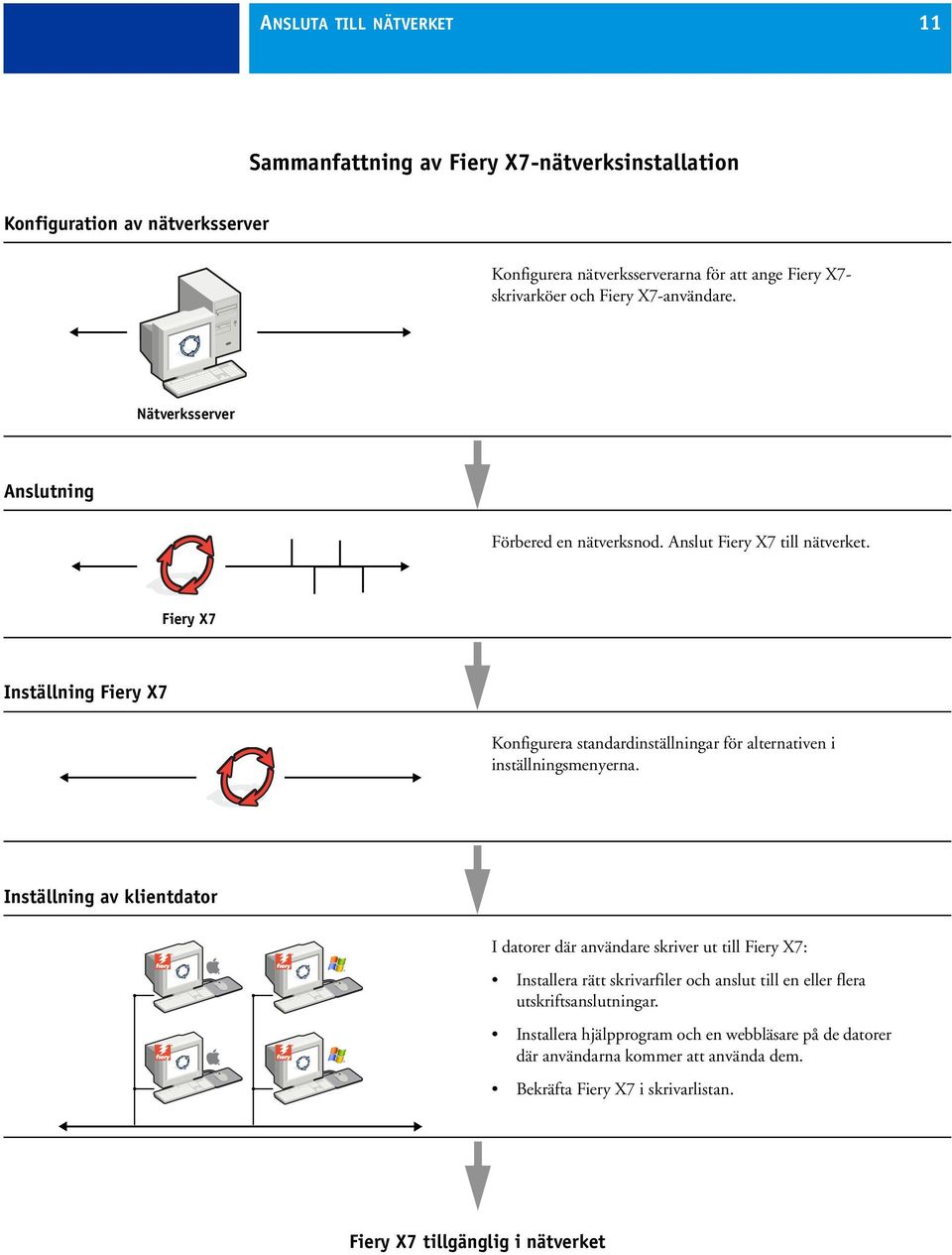 ANSLUTA TILL NÄTVERKET 11

Sammanfattning av Fiery X7-nätverksinstallation

Konfiguration av nätverksserver

Konfigurera nätverksserverarna för att ange Fiery X7-skrivarköer och Fiery X7-användare.

Nätverksserver

Anslutning

Förbered en nätverksnod. Anslut Fiery X7 till nätverket.

Fiery X7

Inställning Fiery X7

Konfigurera standardinställningar för alternativen i inställningsmenyerna.

Inställning av klientdator

fiery fiery fiery fiery

I datorer där användare skriver ut till Fiery X7:

• Installera rätt skrivarfiler och anslut till en eller flera utskriftsanslutningar.

• Installera hjälpprogram och en webbläsare på de datorer där användarna kommer att använda dem.

• Bekräfta Fiery X7 i skrivarlistan.

Fiery X7 tillgänglig i nätverket